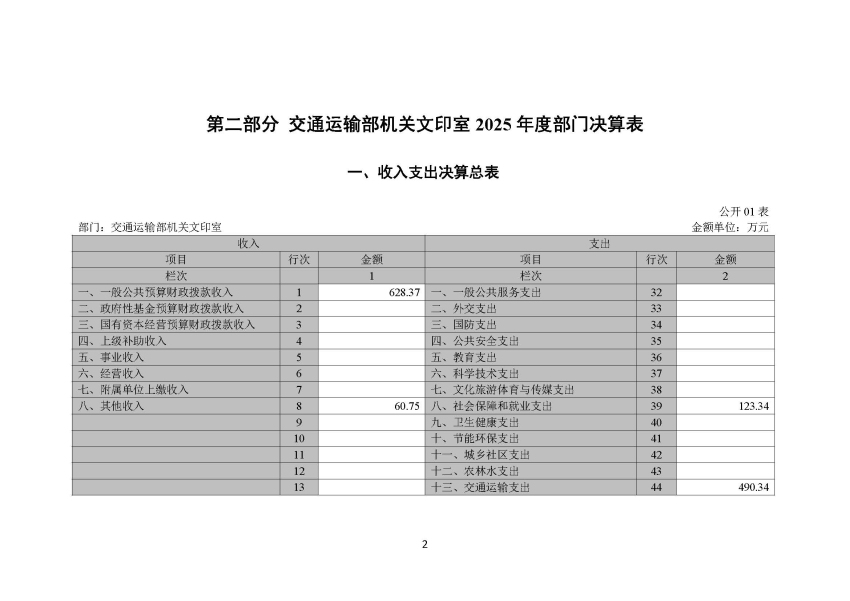 第二部分 交通运输部机关文印室 2025 年度部门决算表

一、收入支出决算总表

公开 01 表

部门：交通运输部机关文印室

金额单位：万元

| 收入 | | | 支出 | | |
|---|---|---|---|---|---|
| 项目 | 行次 | 金额 | 项目 | 行次 | 金额 |
| 栏次 | | 1 | 栏次 | | 2 |
| 一、一般公共预算财政拨款收入 | 1 | 628.37 | 一、一般公共服务支出 | 32 | |
| 二、政府性基金预算财政拨款收入 | 2 | | 二、外交支出 | 33 | |
| 三、国有资本经营预算财政拨款收入 | 3 | | 三、国防支出 | 34 | |
| 四、上级补助收入 | 4 | | 四、公共安全支出 | 35 | |
| 五、事业收入 | 5 | | 五、教育支出 | 36 | |
| 六、经营收入 | 6 | | 六、科学技术支出 | 37 | |
| 七、附属单位上缴收入 | 7 | | 七、文化旅游体育与传媒支出 | 38 | |
| 八、其他收入 | 8 | 60.75 | 八、社会保障和就业支出 | 39 | 123.34 |
| | 9 | | 九、卫生健康支出 | 40 | |
| | 10 | | 十、节能环保支出 | 41 | |
| | 11 | | 十一、城乡社区支出 | 42 | |
| | 12 | | 十二、农林水支出 | 43 | |
| | 13 | | 十三、交通运输支出 | 44 | 490.34 |

2